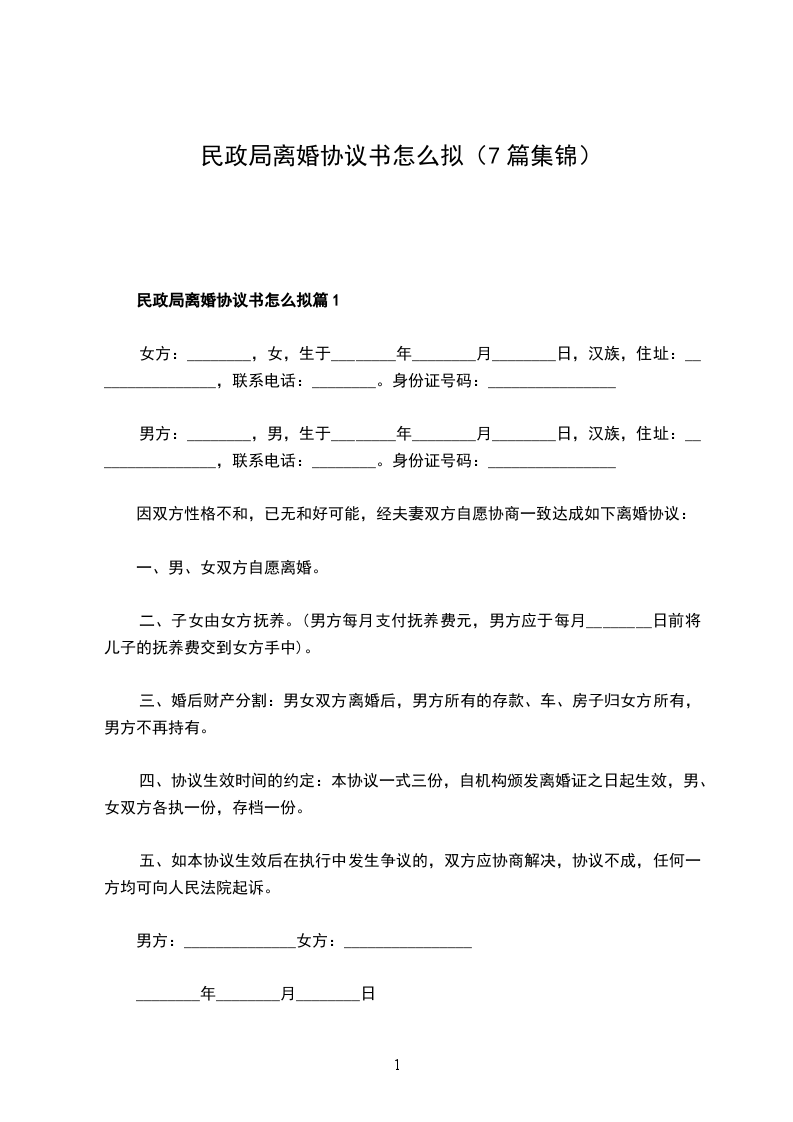 民政局离婚协议书怎么拟（7篇集锦）

民政局离婚协议书怎么拟篇1

女方：________，女，生于________年________月________日，汉族，住址：________________，联系电话：________。身份证号码：________________

男方：________，男，生于________年________月________日，汉族，住址：________________，联系电话：________。身份证号码：________________

因双方性格不和，已无和好可能，经夫妻双方自愿协商一致达成如下离婚协议：

一、男、女双方自愿离婚。

二、子女由女方抚养。(男方每月支付抚养费元，男方应于每月________日前将儿子的抚养费交到女方手中)。

三、婚后财产分割：男女双方离婚后，男方所有的存款、车、房子归女方所有，男方不再持有。

四、协议生效时间的约定：本协议一式三份，自机构颁发离婚证之日起生效，男、女双方各执一份，存档一份。

五、如本协议生效后在执行中发生争议的，双方应协商解决，协议不成，任何一方均可向人民法院起诉。

男方：______________女方：________________

________年________月________日

1